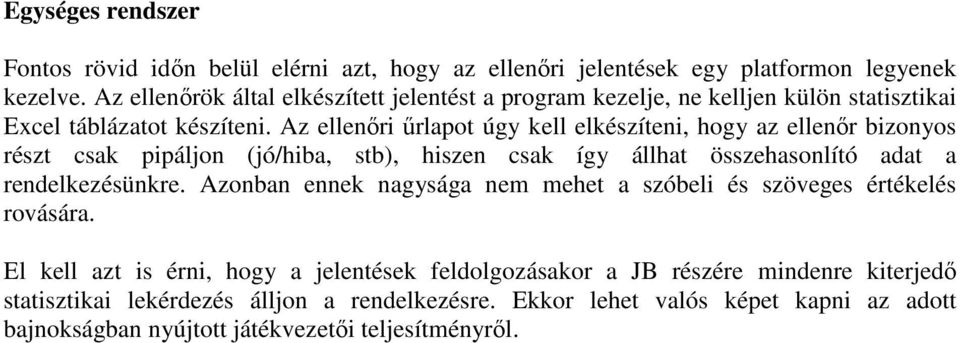 Egységes rendszer

Fontos rövid időn belül elérni azt, hogy az ellenőri jelentések egy platformon legyenek kezelve. Az ellenőrök által elkészített jelentést a program kezelje, ne kelljen külön statisztikai Excel táblázatot készíteni. Az ellenőri űrlapot úgy kell elkészíteni, hogy az ellenőr bizonyos részt csak pipáljon (jó/hiba, stb), hiszen csak így állhat összehasonlító adat a rendelkezésünkre. Azonban ennek nagysága nem mehet a szóbeli és szöveges értékelés rovására.

El kell azt is érni, hogy a jelentések feldolgozásakor a JB részére mindenre kiterjedő statisztikai lekérdezés álljon a rendelkezésre. Ekkor lehet valós képet kapni az adott bajnokságban nyújtott játékvezetői teljesítményről.